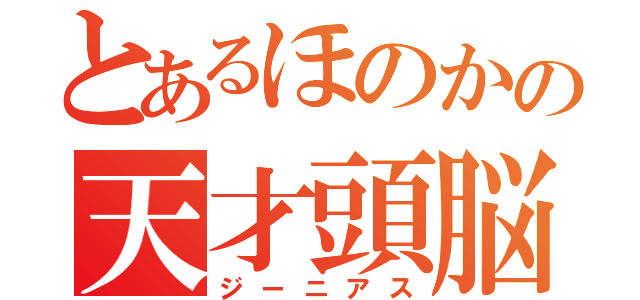 とあるほのかの
天才頭脳
ジーニアス